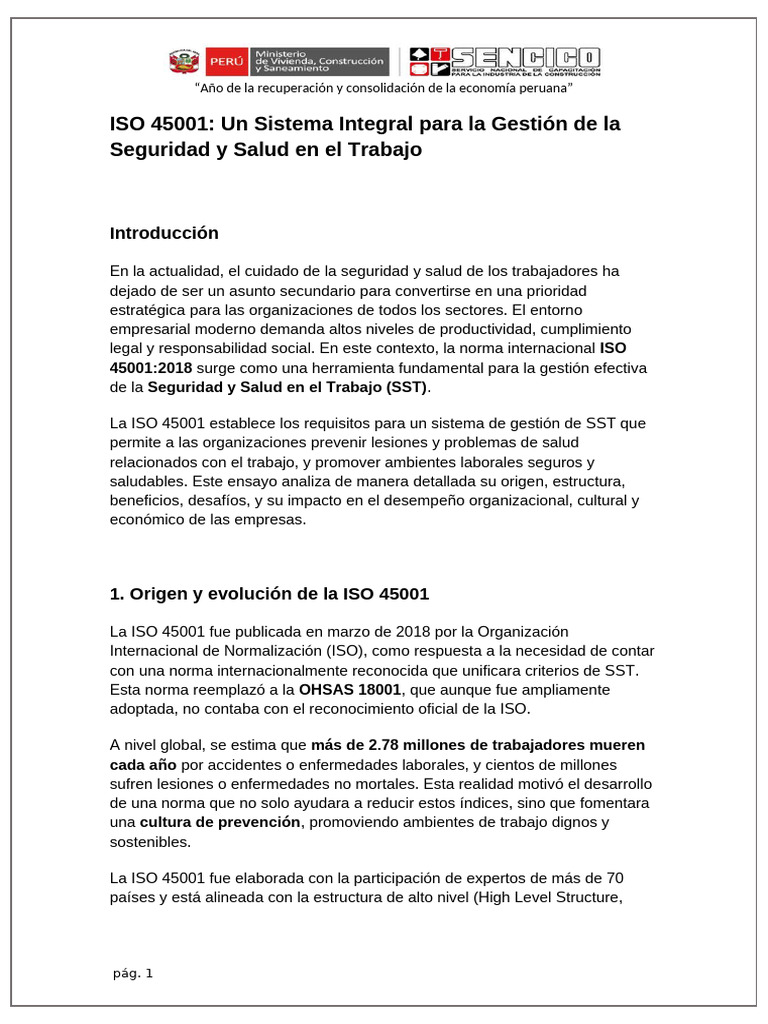 PERÚ Ministerio de Vivienda, Construcción y Saneamiento

SENCICO
SERVICIO NACIONAL DE CAPACITACIÓN PARA LA INDUSTRIA DE LA CONSTRUCCIÓN

"Año de la recuperación y consolidación de la economía peruana"

ISO 45001: Un Sistema Integral para la Gestión de la Seguridad y Salud en el Trabajo

Introducción

En la actualidad, el cuidado de la seguridad y salud de los trabajadores ha dejado de ser un asunto secundario para convertirse en una prioridad estratégica para las organizaciones de todos los sectores. El entorno empresarial moderno demanda altos niveles de productividad, cumplimiento legal y responsabilidad social. En este contexto, la norma internacional ISO 45001:2018 surge como una herramienta fundamental para la gestión efectiva de la Seguridad y Salud en el Trabajo (SST).

La ISO 45001 establece los requisitos para un sistema de gestión de SST que permite a las organizaciones prevenir lesiones y problemas de salud relacionados con el trabajo, y promover ambientes laborales seguros y saludables. Este ensayo analiza de manera detallada su origen, estructura, beneficios, desafíos, y su impacto en el desempeño organizacional, cultural y económico de las empresas.

1. Origen y evolución de la ISO 45001

La ISO 45001 fue publicada en marzo de 2018 por la Organización Internacional de Normalización (ISO), como respuesta a la necesidad de contar con una norma internacionalmente reconocida que unificara criterios de SST. Esta norma reemplazó a la OHSAS 18001, que aunque fue ampliamente adoptada, no contaba con el reconocimiento oficial de la ISO.

A nivel global, se estima que más de 2.78 millones de trabajadores mueren cada año por accidentes o enfermedades laborales, y cientos de millones sufren lesiones o enfermedades no mortales. Esta realidad motivó el desarrollo de una norma que no solo ayudara a reducir estos índices, sino que fomentara una cultura de prevención, promoviendo ambientes de trabajo dignos y sostenibles.

La ISO 45001 fue elaborada con la participación de expertos de más de 70 países y está alineada con la estructura de alto nivel (High Level Structure,

pág. 1